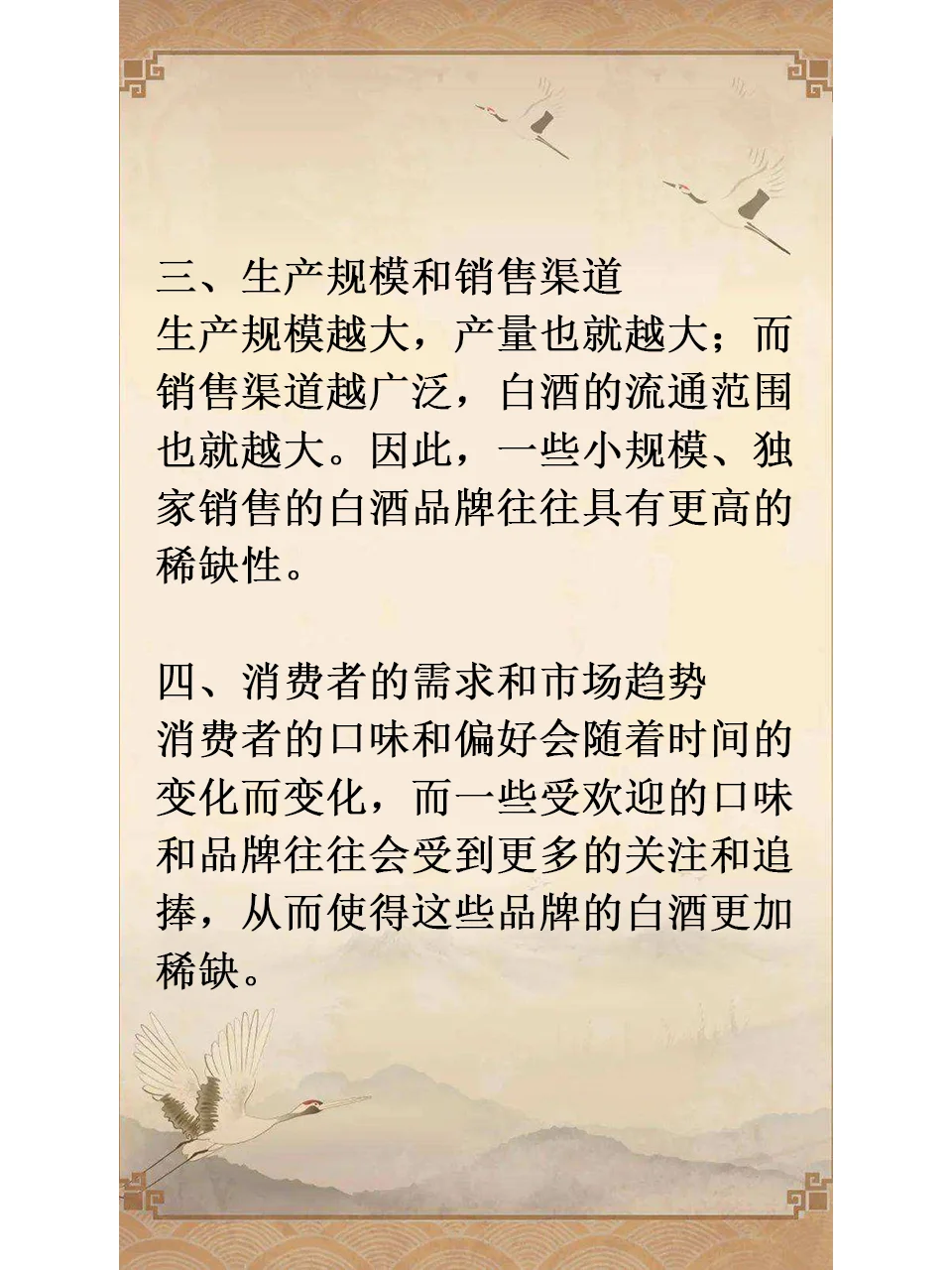 三、生产规模和销售渠道
生产规模越大，产量也就越大；而销售渠道越广泛，白酒的流通范围也就越大。因此，一些小规模、独家销售的白酒品牌往往具有更高的稀缺性。

四、消费者的需求和市场趋势
消费者的口味和偏好会随着时间的变化而变化，而一些受欢迎的口味和品牌往往会受到更多的关注和追捧，从而使得这些品牌的白酒更加稀缺。